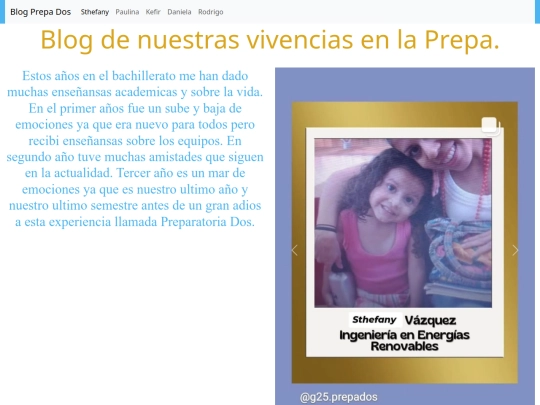 Blog Prepa Dos Sthefany Paulina Kefir Daniela Rodrigo

Blog de nuestras vivencias en la Prepa.

Estos años en el bachillerato me han dado muchas enseñansas academicas y sobre la vida. En el primer años fue un sube y baja de emociones ya que era nuevo para todos pero recibi enseñansas sobre los equipos. En segundo año tuve muchas amistades que siguen en la actualidad. Tercer año es un mar de emociones ya que es nuestro ultimo año y nuestro ultimo semestre antes de un gran adios a esta experiencia llamada Preparatoria Dos.

Sthefany Vázquez
Ingeniería en Energías Renovables

@g25.prepados